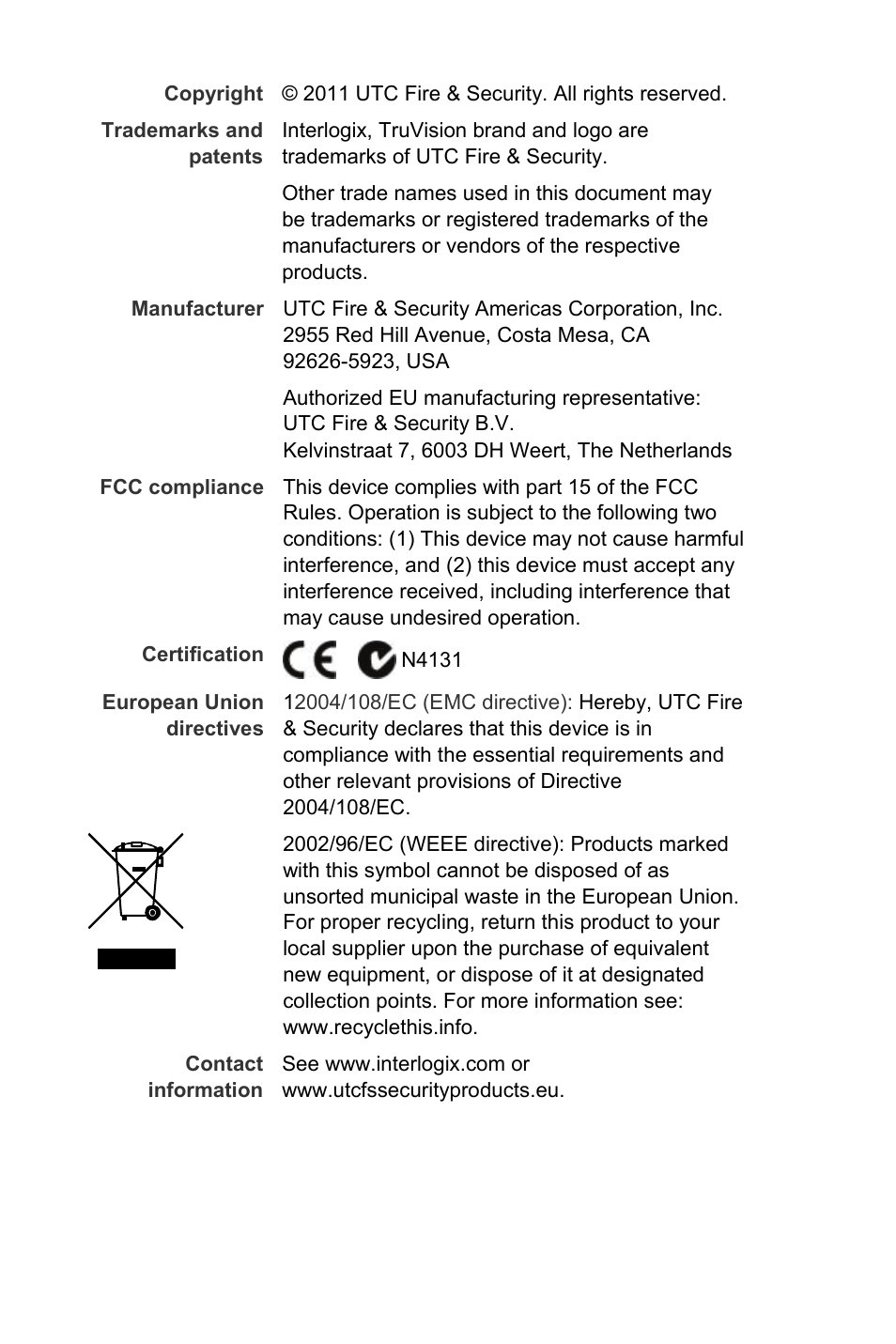 Copyright © 2011 UTC Fire & Security. All rights reserved.

Trademarks and patents Interlogix, TruVision brand and logo are trademarks of UTC Fire & Security.

Other trade names used in this document may be trademarks or registered trademarks of the manufacturers or vendors of the respective products.

Manufacturer UTC Fire & Security Americas Corporation, Inc. 2955 Red Hill Avenue, Costa Mesa, CA 92626-5923, USA

Authorized EU manufacturing representative:
UTC Fire & Security B.V.
Kelvinstraat 7, 6003 DH Weert, The Netherlands

FCC compliance This device complies with part 15 of the FCC Rules. Operation is subject to the following two conditions: (1) This device may not cause harmful interference, and (2) this device must accept any interference received, including interference that may cause undesired operation.

Certification CE N4131

European Union directives 12004/108/EC (EMC directive): Hereby, UTC Fire & Security declares that this device is in compliance with the essential requirements and other relevant provisions of Directive 2004/108/EC.

2002/96/EC (WEEE directive): Products marked with this symbol cannot be disposed of as unsorted municipal waste in the European Union. For proper recycling, return this product to your local supplier upon the purchase of equivalent new equipment, or dispose of it at designated collection points. For more information see: www.recyclethis.info.

Contact information See www.interlogix.com or www.utcfssecurityproducts.eu.